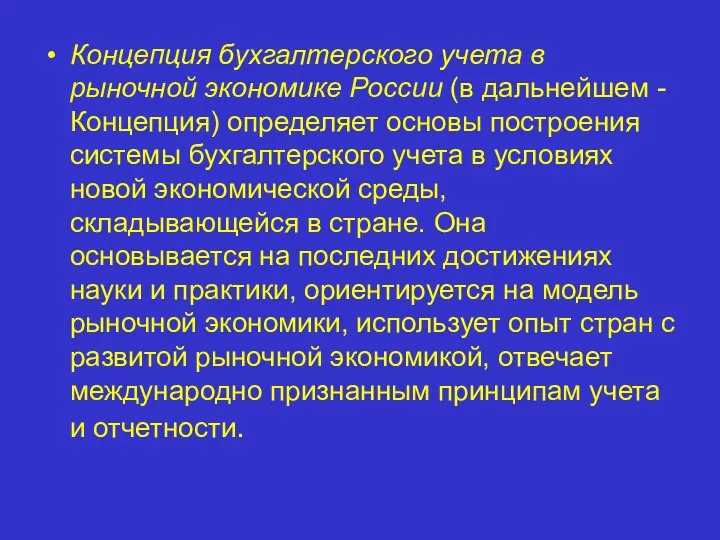 • Концепция бухгалтерского учета в рыночной экономике России (в дальнейшем - Концепция) определяет основы построения системы бухгалтерского учета в условиях новой экономической среды, складывающейся в стране. Она основывается на последних достижениях науки и практики, ориентируется на модель рыночной экономики, использует опыт стран с развитой рыночной экономикой, отвечает международно признанным принципам учета и отчетности.